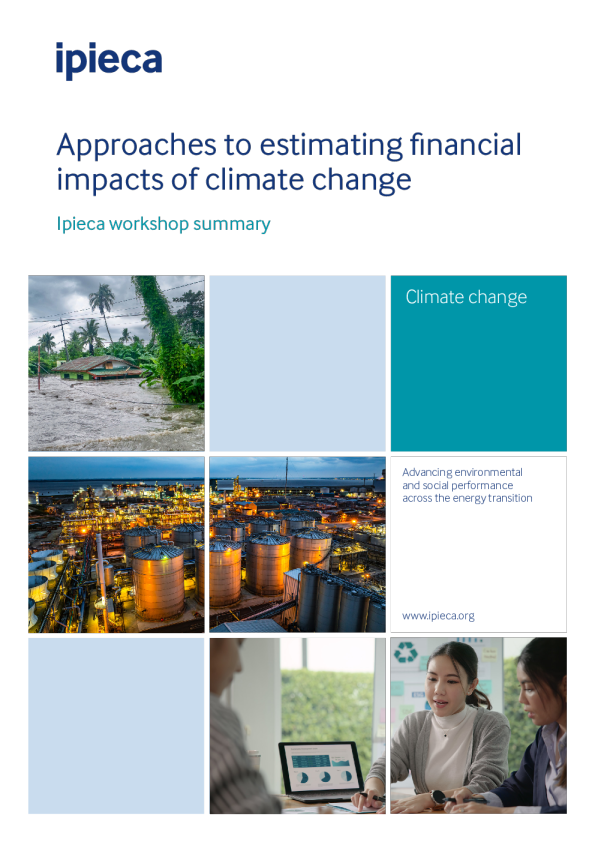 ipieca

Approaches to estimating financial impacts of climate change

Ipieca workshop summary

Climate change

Advancing environmental and social performance across the energy transition

www.ipieca.org